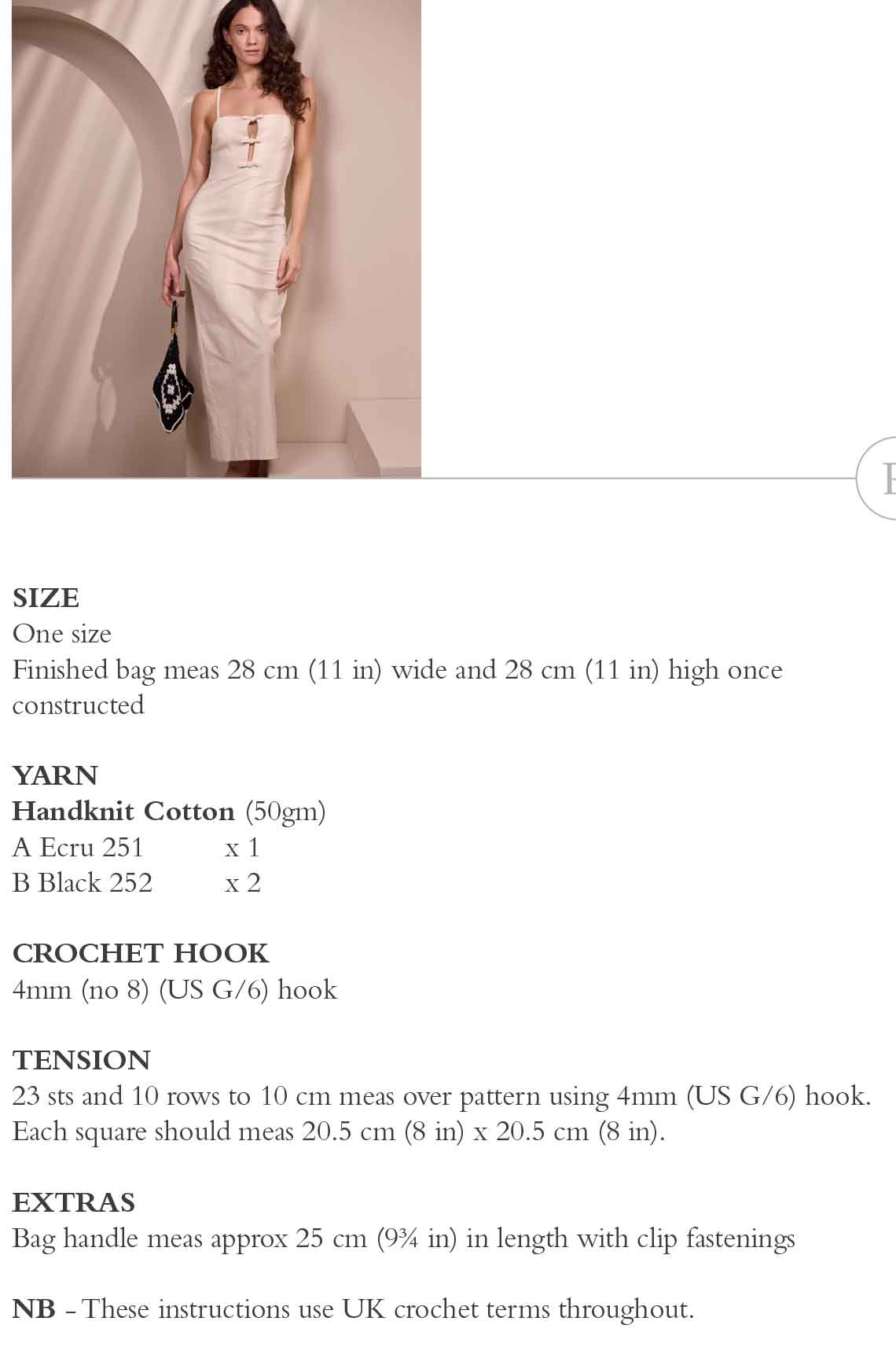 SIZE
One size
Finished bag meas 28 cm (11 in) wide and 28 cm (11 in) high once constructed

YARN
Handknit Cotton (50gm)
A Ecru 251 x 1
B Black 252 x 2

CROCHET HOOK
4mm (no 8) (US G/6) hook

TENSION
23 sts and 10 rows to 10 cm meas over pattern using 4mm (US G/6) hook.
Each square should meas 20.5 cm (8 in) x 20.5 cm (8 in).

EXTRAS
Bag handle meas approx 25 cm (9¾ in) in length with clip fastenings

NB - These instructions use UK crochet terms throughout.